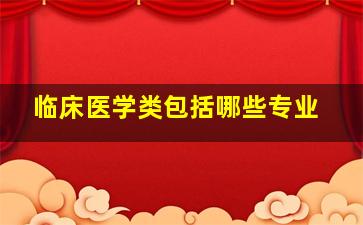 临床医学类包括哪些专业